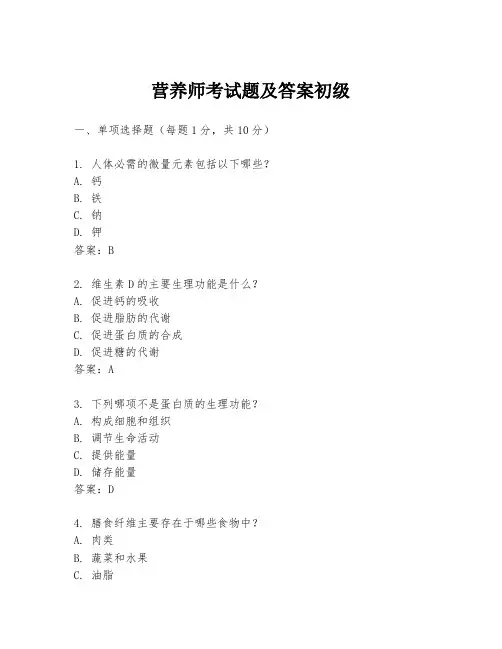 营养师考试题及答案初级

一、单项选择题（每题1分，共10分）

1. 人体必需的微量元素包括以下哪些？
A. 钙
B. 铁
C. 钠
D. 钾
答案：B

2. 维生素D的主要生理功能是什么？
A. 促进钙的吸收
B. 促进脂肪的代谢
C. 促进蛋白质的合成
D. 促进糖的代谢
答案：A

3. 下列哪项不是蛋白质的生理功能？
A. 构成细胞和组织
B. 调节生命活动
C. 提供能量
D. 储存能量
答案：D

4. 膳食纤维主要存在于哪些食物中？
A. 肉类
B. 蔬菜和水果
C. 油脂